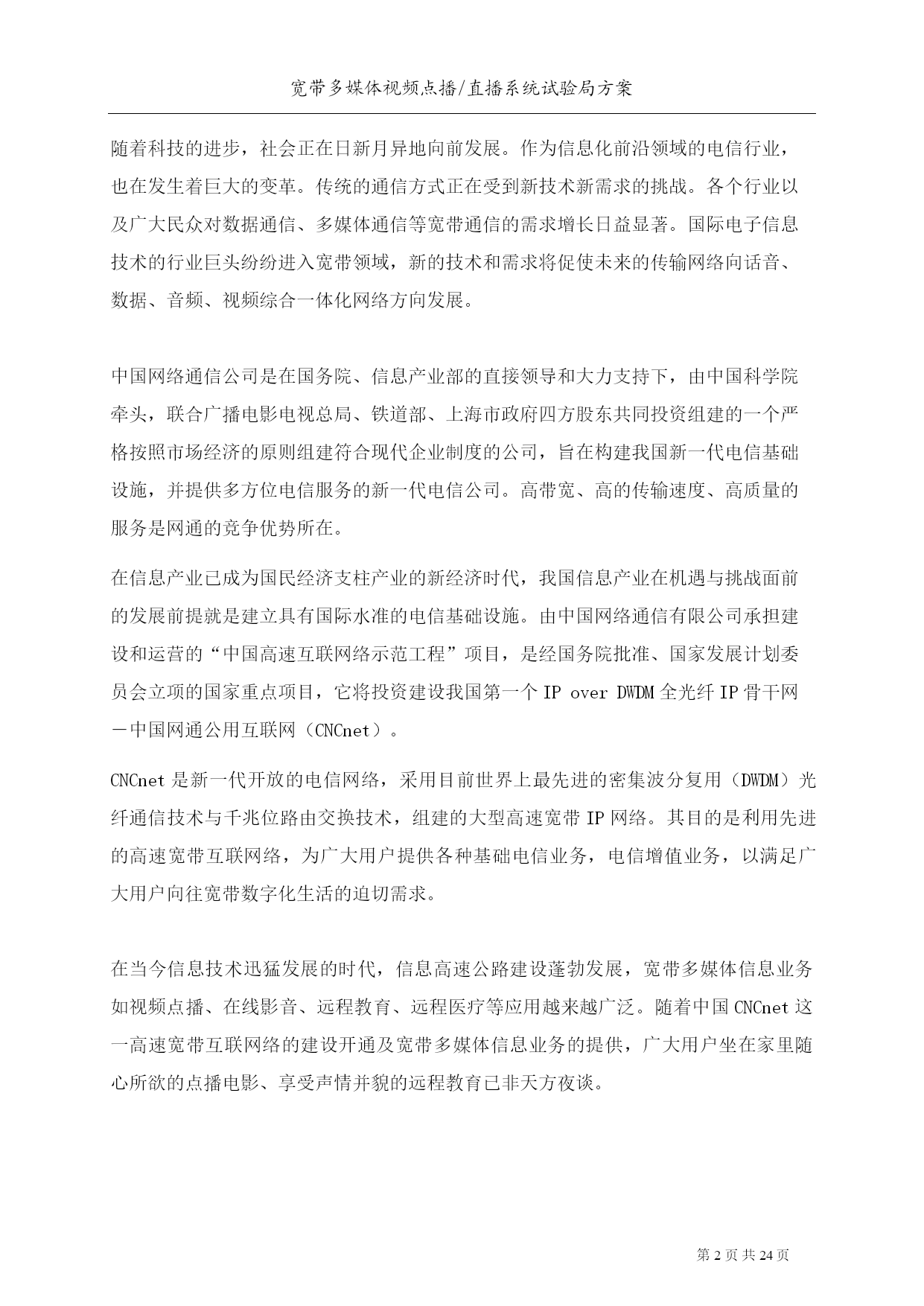 宽带多媒体视频点播/直播系统试验局方案

随着科技的进步，社会正在日新月异地向前发展。作为信息化前沿领域的电信行业，也在发生着巨大的变革。传统的通信方式正在受到新技术新需求的挑战。各个行业以及广大民众对数据通信、多媒体通信等宽带通信的需求增长日益显著。国际电子信息技术的行业巨头纷纷进入宽带领域，新的技术和需求将促使未来的传输网络向话音、数据、音频、视频综合一体化网络方向发展。

中国网络通信公司是在国务院、信息产业部的直接领导和大力支持下，由中国科学院牵头，联合广播电影电视总局、铁道部、上海市政府四方股东共同投资组建的一个严格按照市场经济的原则组建符合现代企业制度的公司，旨在构建我国新一代电信基础设施，并提供多方位电信服务的新一代电信公司。高带宽、高的传输速度、高质量的服务是网通的竞争优势所在。

在信息产业已成为国民经济支柱产业的新经济时代，我国信息产业在机遇与挑战面前的发展前提就是建立具有国际水准的电信基础设施。由中国网络通信有限公司承担建设和运营的“中国高速互联网络示范工程”项目，是经国务院批准、国家发展计划委员会立项的国家重点项目，它将投资建设我国第一个 IP over DWDM 全光纤 IP 骨干网－中国网通公用互联网（CNCnet）。

CNCnet 是新一代开放的电信网络，采用目前世界上最先进的密集波分复用（DWDM）光纤通信技术与千兆位路由交换技术，组建的大型高速宽带 IP 网络。其目的是利用先进的高速宽带互联网络，为广大用户提供各种基础电信业务，电信增值业务，以满足广大用户向往宽带数字化生活的迫切需求。

在当今信息技术迅猛发展的时代，信息高速公路建设蓬勃发展，宽带多媒体信息业务如视频点播、在线影音、远程教育、远程医疗等应用越来越广泛。随着中国 CNCnet 这一高速宽带互联网络的建设开通及宽带多媒体信息业务的提供，广大用户坐在家里随心所欲的点播电影、享受声情并貌的远程教育已非天方夜谈。

第 2 页 共 24 页